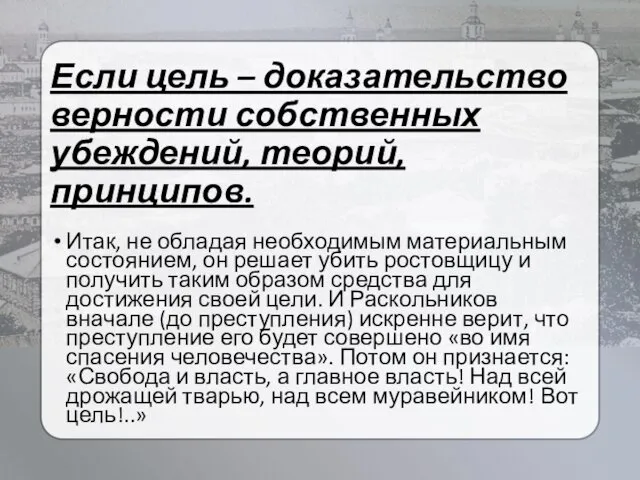 Если цель – доказательство верности собственных убеждений, теорий, принципов.

• Итак, не обладая необходимым материальным состоянием, он решает убить ростовщицу и получить таким образом средства для достижения своей цели. И Раскольников вначале (до преступления) искренне верит, что преступление его будет совершено «во имя спасения человечества». Потом он признается: «Свобода и власть, а главное власть! Над всей дрожащей тварью, над всем муравейником! Вот цель!..»